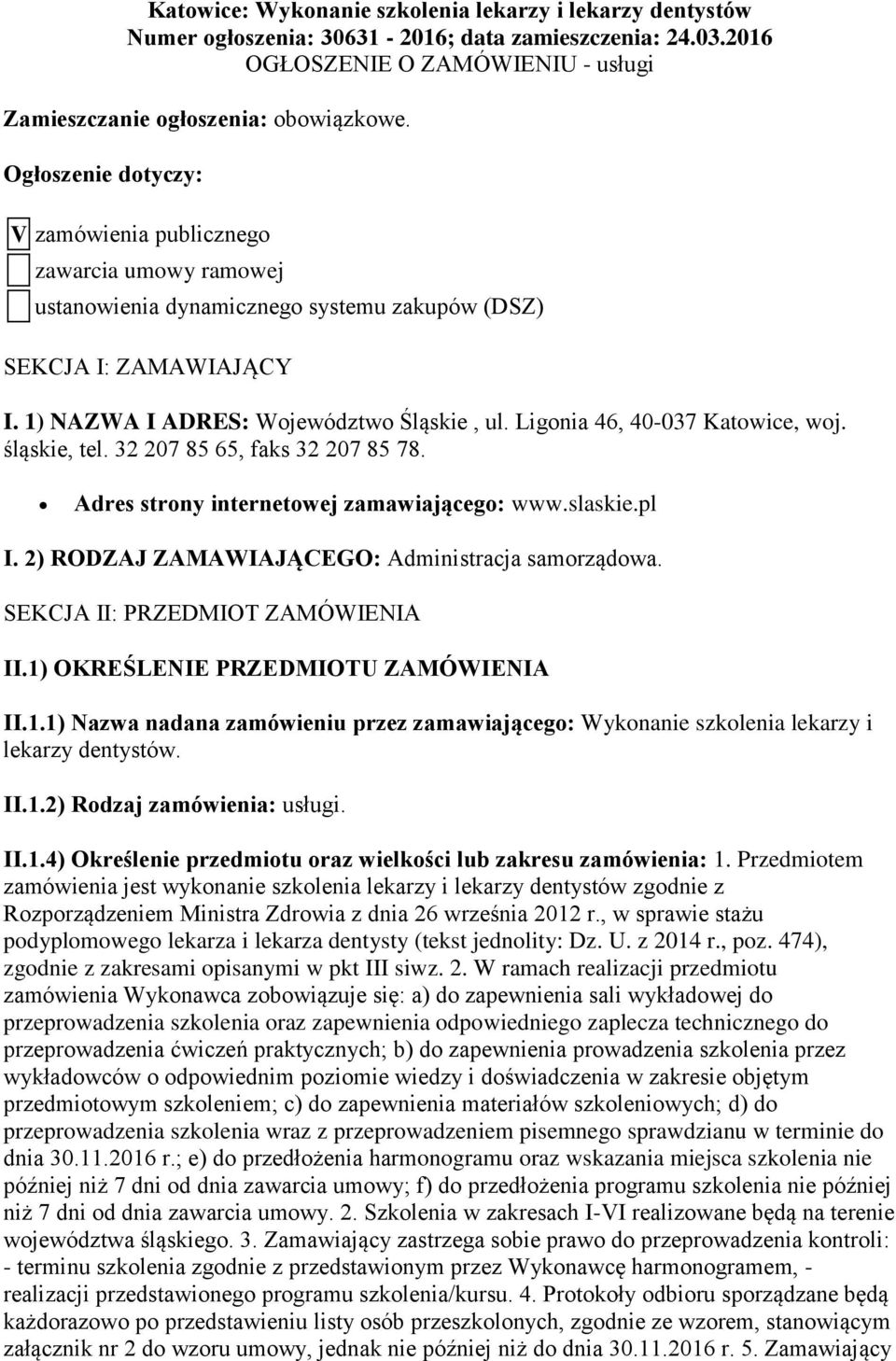 Katowice: Wykonanie szkolenia lekarzy i lekarzy dentystów
Numer ogłoszenia: 30631 - 2016; data zamieszczenia: 24.03.2016
OGŁOSZENIE O ZAMÓWIENIU - usługi

Zamieszczanie ogłoszenia: obowiązkowe.

Ogłoszenie dotyczy:

V zamówienia publicznego

zawarcia umowy ramowej

ustanowienia dynamicznego systemu zakupów (DSZ)

SEKCJA I: ZAMAWIAJĄCY

I. 1) NAZWA I ADRES: Województwo Śląskie , ul. Ligonia 46, 40-037 Katowice, woj. śląskie, tel. 32 207 85 65, faks 32 207 85 78.

Adres strony internetowej zamawiającego: www.slaskie.pl

I. 2) RODZAJ ZAMAWIAJĄCEGO: Administracja samorządowa.

SEKCJA II: PRZEDMIOT ZAMÓWIENIA

II.1) OKREŚLENIE PRZEDMIOTU ZAMÓWIENIA

II.1.1) Nazwa nadana zamówieniu przez zamawiającego: Wykonanie szkolenia lekarzy i lekarzy dentystów.

II.1.2) Rodzaj zamówienia: usługi.

II.1.4) Określenie przedmiotu oraz wielkości lub zakresu zamówienia: 1. Przedmiotem zamówienia jest wykonanie szkolenia lekarzy i lekarzy dentystów zgodnie z Rozporządzeniem Ministra Zdrowia z dnia 26 września 2012 r., w sprawie stażu podyplomowego lekarza i lekarza dentysty (tekst jednolity: Dz. U. z 2014 r., poz. 474), zgodnie z zakresami opisanymi w pkt III siwz. 2. W ramach realizacji przedmiotu zamówienia Wykonawca zobowiązuje się: a) do zapewnienia sali wykładowej do przeprowadzenia szkolenia oraz zapewnienia odpowiedniego zaplecza technicznego do przeprowadzenia ćwiczeń praktycznych; b) do zapewnienia prowadzenia szkolenia przez wykładowców o odpowiednim poziomie wiedzy i doświadczenia w zakresie objętym przedmiotowym szkoleniem; c) do zapewnienia materiałów szkoleniowych; d) do przeprowadzenia szkolenia wraz z przeprowadzeniem pisemnego sprawdzianu w terminie do dnia 30.11.2016 r.; e) do przedłożenia harmonogramu oraz wskazania miejsca szkolenia nie później niż 7 dni od dnia zawarcia umowy; f) do przedłożenia programu szkolenia nie później niż 7 dni od dnia zawarcia umowy. 2. Szkolenia w zakresach I-VI realizowane będą na terenie województwa śląskiego. 3. Zamawiający zastrzega sobie prawo do przeprowadzenia kontroli: - terminu szkolenia zgodnie z przedstawionym przez Wykonawcę harmonogramem, - realizacji przedstawionego programu szkolenia/kursu. 4. Protokoły odbioru sporządzane będą każdorazowo po przedstawieniu listy osób przeszkolonych, zgodnie ze wzorem, stanowiącym załącznik nr 2 do wzoru umowy, jednak nie później niż do dnia 30.11.2016 r. 5. Zamawiający